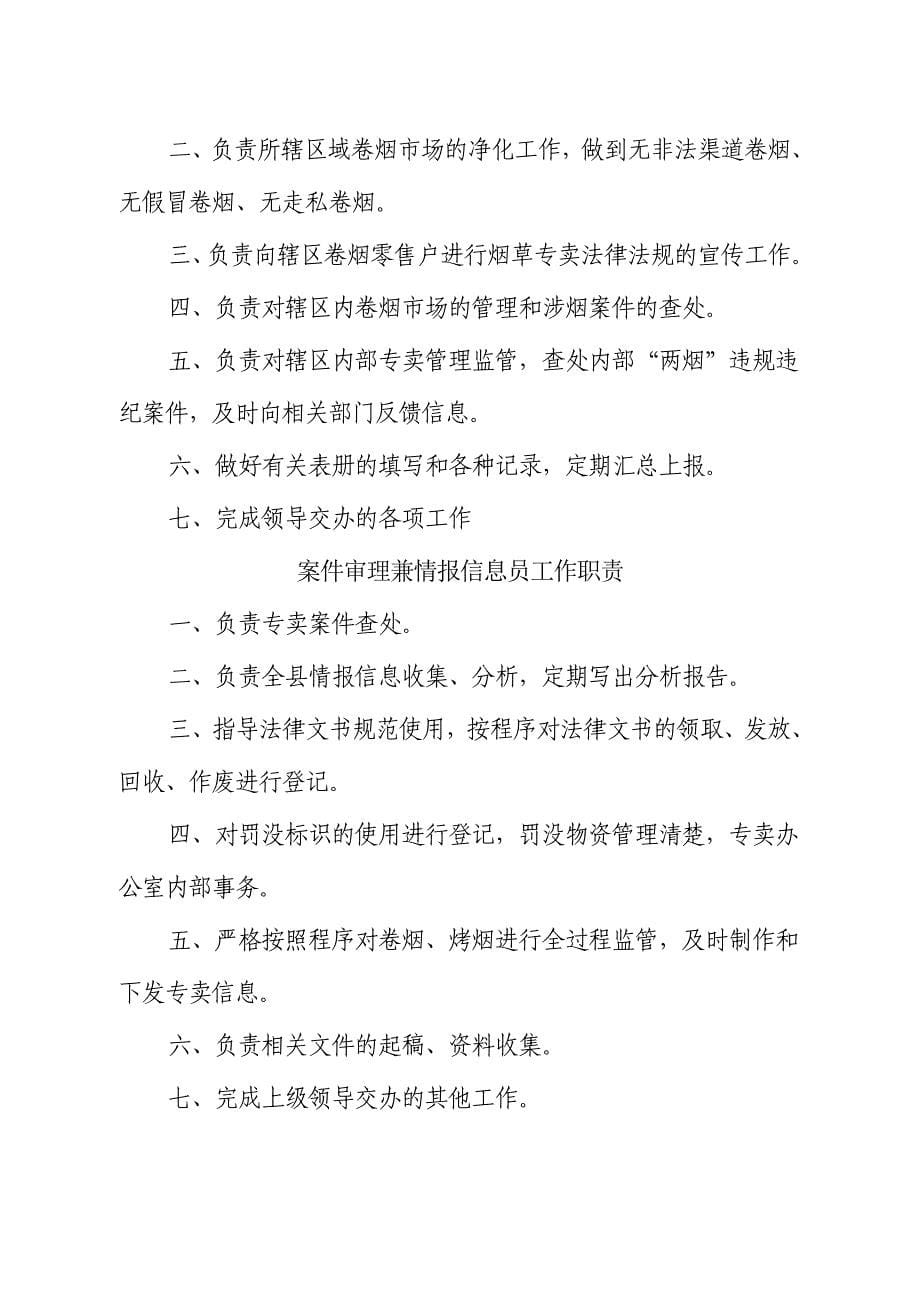 二、负责所辖区域卷烟市场的净化工作，做到无非法渠道卷烟、无假冒卷烟、无走私卷烟。

三、负责向辖区卷烟零售户进行烟草专卖法律法规的宣传工作。

四、负责对辖区内卷烟市场的管理和涉烟案件的查处。

五、负责对辖区内部专卖管理监管，查处内部“两烟”违规违纪案件，及时向相关部门反馈信息。

六、做好有关表册的填写和各种记录，定期汇总上报。

七、完成领导交办的各项工作

案件审理兼情报信息员工作职责

一、负责专卖案件查处。

二、负责全县情报信息收集、分析，定期写出分析报告。

三、指导法律文书规范使用，按程序对法律文书的领取、发放、回收、作废进行登记。

四、对罚没标识的使用进行登记，罚没物资管理清楚，专卖办公室内部事务。

五、严格按照程序对卷烟、烤烟进行全过程监管，及时制作和下发专卖信息。

六、负责相关文件的起稿、资料收集。

七、完成上级领导交办的其他工作。